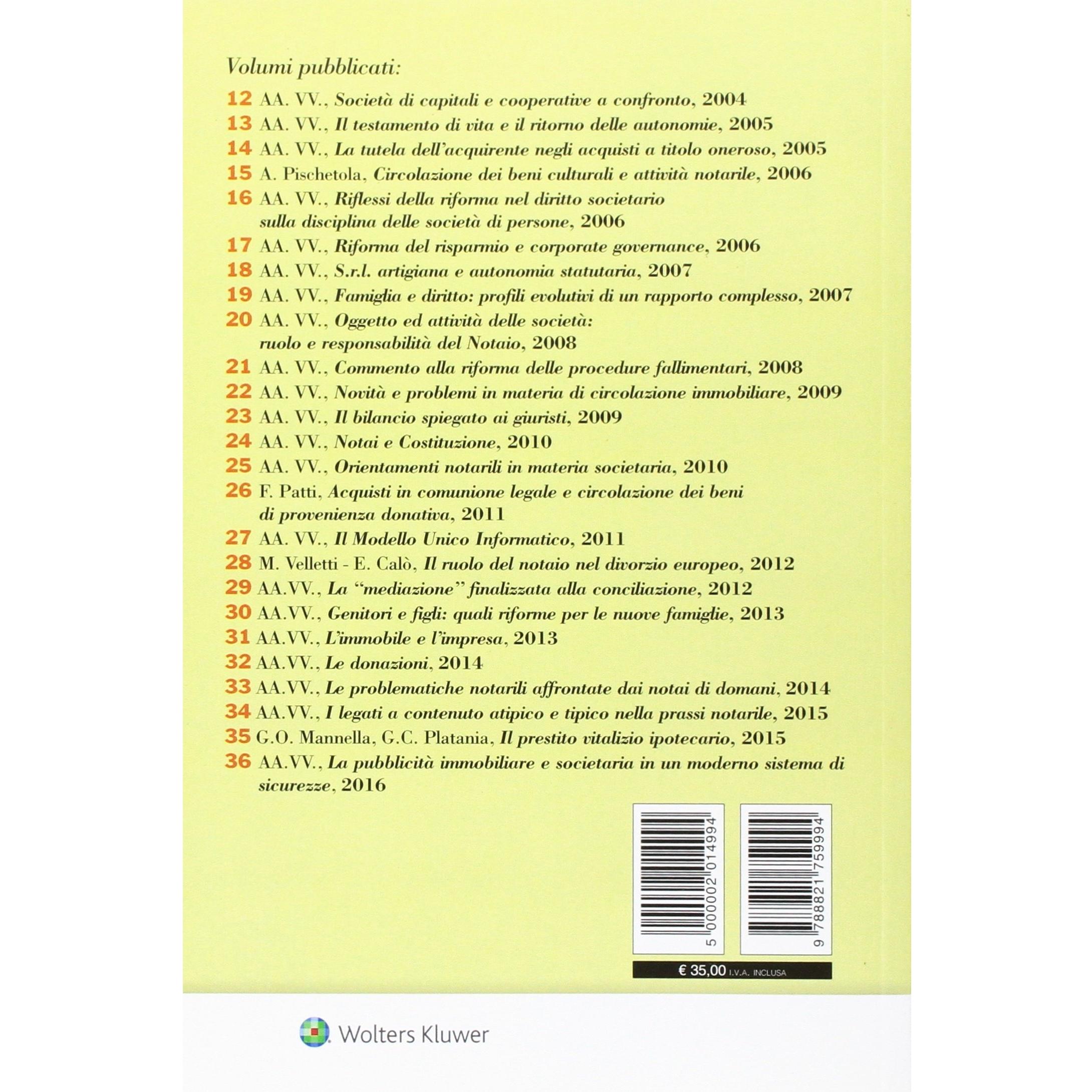 Volumi pubblicati:

12 AA. VV., Società di capitali e cooperative a confronto, 2004
13 AA. VV., Il testamento di vita e il ritorno delle autonomie, 2005
14 AA. VV., La tutela dell'acquirente negli acquisti a titolo oneroso, 2005
15 A. Pischetola, Circolazione dei beni culturali e attività notarile, 2006
16 AA. VV., Riflessi della riforma nel diritto societario sulla disciplina delle società di persone, 2006
17 AA. VV., Riforma del risparmio e corporate governance, 2006
18 AA. VV., S.r.l. artigiana e autonomia statutaria, 2007
19 AA. VV., Famiglia e diritto: profili evolutivi di un rapporto complesso, 2007
20 AA. VV., Oggetto ed attività delle società: ruolo e responsabilità del Notaio, 2008
21 AA. VV., Commento alla riforma delle procedure fallimentari, 2008
22 AA. VV., Novità e problemi in materia di circolazione immobiliare, 2009
23 AA. VV., Il bilancio spiegato ai giuristi, 2009
24 AA. VV., Notai e Costituzione, 2010
25 AA. VV., Orientamenti notarili in materia societaria, 2010
26 F. Patti, Acquisti in comunione legale e circolazione dei beni di provenienza donativa, 2011
27 AA. VV., Il Modello Unico Informatico, 2011
28 M. Velletti - E. Calò, Il ruolo del notaio nel divorzio europeo, 2012
29 AA.VV., La "mediazione" finalizzata alla conciliazione, 2012
30 AA.VV., Genitori e figli: quali riforme per le nuove famiglie, 2013
31 AA.VV., L'immobile e l'impresa, 2013
32 AA.VV., Le donazioni, 2014
33 AA.VV., Le problematiche notarili affrontate dai notai di domani, 2014
34 AA.VV., I legati a contenuto atipico e tipico nella prassi notarile, 2015
35 G.O. Mannella, G.C. Platania, Il prestito vitalizio ipotecario, 2015
36 AA.VV., La pubblicità immobiliare e societaria in un moderno sistema di sicurezze, 2016

5 000002 014994

9 788821 759994

€ 35,00 I.V.A. INCLUSA

Wolters Kluwer